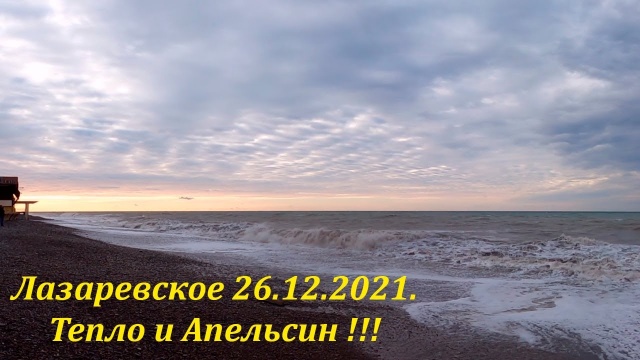 Лазаревское 26.12.2021.
Тепло и Апельсин !!!